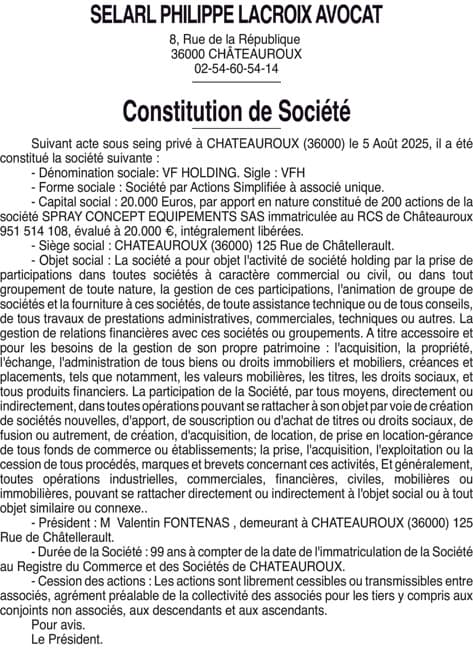 SELARL PHILIPPE LACROIX AVOCAT

8, Rue de la République
36000 CHÂTEAUROUX
02-54-60-54-14

Constitution de Société

Suivant acte sous seing privé à CHATEAUROUX (36000) le 5 Août 2025, il a été constitué la société suivante :
- Dénomination sociale: VF HOLDING. Sigle : VFH
- Forme sociale : Société par Actions Simplifiée à associé unique.
- Capital social : 20.000 Euros, par apport en nature constitué de 200 actions de la société SPRAY CONCEPT EQUIPEMENTS SAS immatriculée au RCS de Châteauroux 951 514 108, évalué à 20.000 €, intégralement libérées.
- Siège social : CHATEAUROUX (36000) 125 Rue de Châtellerault.
- Objet social : La société a pour objet l'activité de société holding par la prise de participations dans toutes sociétés à caractère commercial ou civil, ou dans tout groupement de toute nature, la gestion de ces participations, l'animation de groupe de sociétés et la fourniture à ces sociétés, de toute assistance technique ou de tous conseils, de tous travaux de prestations administratives, commerciales, techniques ou autres. La gestion de relations financières avec ces sociétés ou groupements. A titre accessoire et pour les besoins de la gestion de son propre patrimoine : l'acquisition, la propriété, l'échange, l'administration de tous biens ou droits immobiliers et mobiliers, créances et placements, tels que notamment, les valeurs mobilières, les titres, les droits sociaux, et tous produits financiers. La participation de la Société, par tous moyens, directement ou indirectement, dans toutes opérations pouvant se rattacher à son objet par voie de création de sociétés nouvelles, d'apport, de souscription ou d'achat de titres ou droits sociaux, de fusion ou autrement, de création, d'acquisition, de location, de prise en location-gérance de tous fonds de commerce ou établissements; la prise, l'acquisition, l'exploitation ou la cession de tous procédés, marques et brevets concernant ces activités, Et généralement, toutes opérations industrielles, commerciales, financières, civiles, mobilières ou immobilières, pouvant se rattacher directement ou indirectement à l'objet social ou à tout objet similaire ou connexe..
- Président : M Valentin FONTENAS , demeurant à CHATEAUROUX (36000) 125 Rue de Châtellerault.
- Durée de la Société : 99 ans à compter de la date de l'immatriculation de la Société au Registre du Commerce et des Sociétés de CHATEAUROUX.
- Cession des actions : Les actions sont librement cessibles ou transmissibles entre associés, agrément préalable de la collectivité des associés pour les tiers y compris aux conjoints non associés, aux descendants et aux ascendants.
Pour avis.
Le Président.